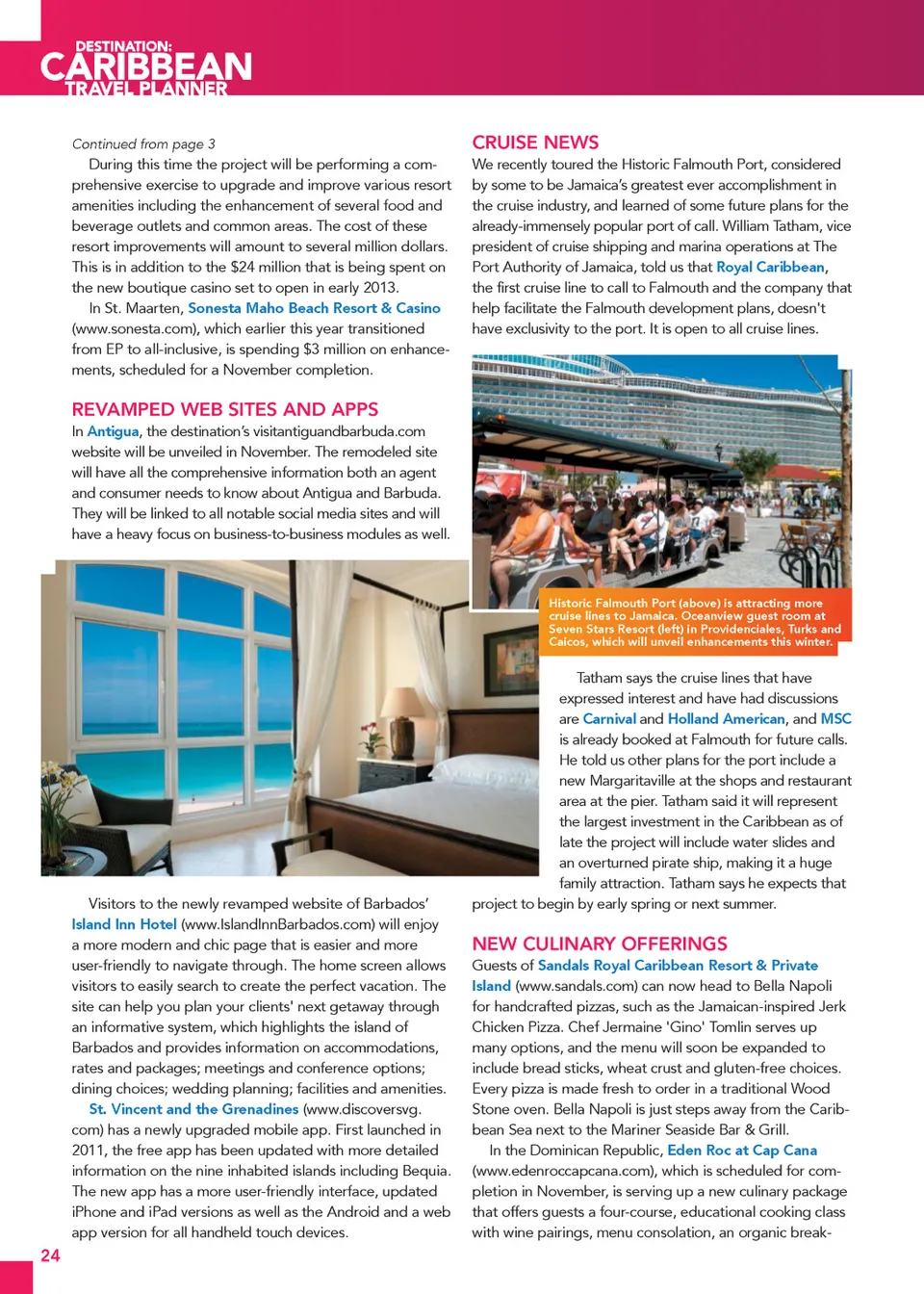 DESTINATION:
CARIBBEAN
TRAVEL PLANNER

Continued from page 3

During this time the project will be performing a comprehensive exercise to upgrade and improve various resort amenities including the enhancement of several food and beverage outlets and common areas. The cost of these resort improvements will amount to several million dollars. This is in addition to the $24 million that is being spent on the new boutique casino set to open in early 2013.

In St. Maarten, Sonesta Maho Beach Resort & Casino (www.sonesta.com), which earlier this year transitioned from EP to all-inclusive, is spending $3 million on enhancements, scheduled for a November completion.

REVAMPED WEB SITES AND APPS

In Antigua, the destination's visitantiguandbarbuda.com website will be unveiled in November. The remodeled site will have all the comprehensive information both an agent and consumer needs to know about Antigua and Barbuda. They will be linked to all notable social media sites and will have a heavy focus on business-to-business modules as well.

Visitors to the newly revamped website of Barbados' Island Inn Hotel (www.IslandInnBarbados.com) will enjoy a more modern and chic page that is easier and more user-friendly to navigate through. The home screen allows visitors to easily search to create the perfect vacation. The site can help you plan your clients' next getaway through an informative system, which highlights the island of Barbados and provides information on accommodations, rates and packages; meetings and conference options; dining choices; wedding planning; facilities and amenities.

St. Vincent and the Grenadines (www.discoversvg.com) has a newly upgraded mobile app. First launched in 2011, the free app has been updated with more detailed information on the nine inhabited islands including Bequia. The new app has a more user-friendly interface, updated iPhone and iPad versions as well as the Android and a web app version for all handheld touch devices.

24

CRUISE NEWS

We recently toured the Historic Falmouth Port, considered by some to be Jamaica's greatest ever accomplishment in the cruise industry, and learned of some future plans for the already-immensely popular port of call. William Tatham, vice president of cruise shipping and marina operations at The Port Authority of Jamaica, told us that Royal Caribbean, the first cruise line to call to Falmouth and the company that help facilitate the Falmouth development plans, doesn't have exclusivity to the port. It is open to all cruise lines.

Historic Falmouth Port (above) is attracting more cruise lines to Jamaica. Oceanview guest room at Seven Stars Resort (left) in Providenciales, Turks and Caicos, which will unveil enhancements this winter.

Tatham says the cruise lines that have expressed interest and have had discussions are Carnival and Holland American, and MSC is already booked at Falmouth for future calls. He told us other plans for the port include a new Margaritaville at the shops and restaurant area at the pier. Tatham said it will represent the largest investment in the Caribbean as of late the project will include water slides and an overturned pirate ship, making it a huge family attraction. Tatham says he expects that project to begin by early spring or next summer.

NEW CULINARY OFFERINGS

Guests of Sandals Royal Caribbean Resort & Private Island (www.sandals.com) can now head to Bella Napoli for handcrafted pizzas, such as the Jamaican-inspired Jerk Chicken Pizza. Chef Jermaine 'Gino' Tomlin serves up many options, and the menu will soon be expanded to include bread sticks, wheat crust and gluten-free choices. Every pizza is made fresh to order in a traditional Wood Stone oven. Bella Napoli is just steps away from the Caribbean Sea next to the Mariner Seaside Bar & Grill.

In the Dominican Republic, Eden Roc at Cap Cana (www.edenroccapcana.com), which is scheduled for completion in November, is serving up a new culinary package that offers guests a four-course, educational cooking class with wine pairings, menu consolation, an organic break-